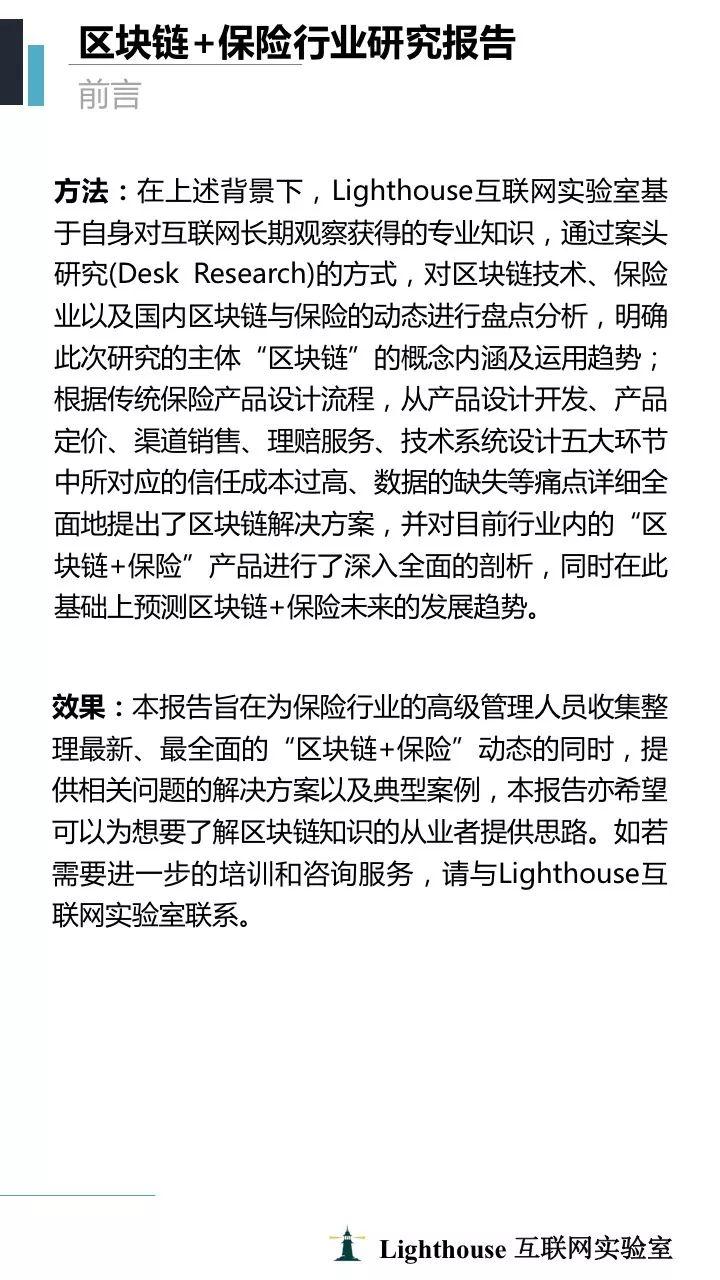 区块链+保险行业研究报告
前言

方法：在上述背景下，Lighthouse互联网实验室基于自身对互联网长期观察获得的专业知识，通过案头研究(Desk Research)的方式，对区块链技术、保险业以及国内区块链与保险的动态进行盘点分析，明确此次研究的主体“区块链”的概念内涵及运用趋势；根据传统保险产品设计流程，从产品设计开发、产品定价、渠道销售、理赔服务、技术系统设计五大环节中所对应的信任成本过高、数据的缺失等痛点详细全面地提出了区块链解决方案，并对目前行业内的“区块链+保险”产品进行了深入全面的剖析，同时在此基础上预测区块链+保险未来的发展趋势。

效果：本报告旨在为保险行业的高级管理人员收集整理最新、最全面的“区块链+保险”动态的同时，提供相关问题的解决方案以及典型案例，本报告亦希望可以为想要了解区块链知识的从业者提供思路。如若需要进一步的培训和咨询服务，请与Lighthouse互联网实验室联系。

Lighthouse 互联网实验室